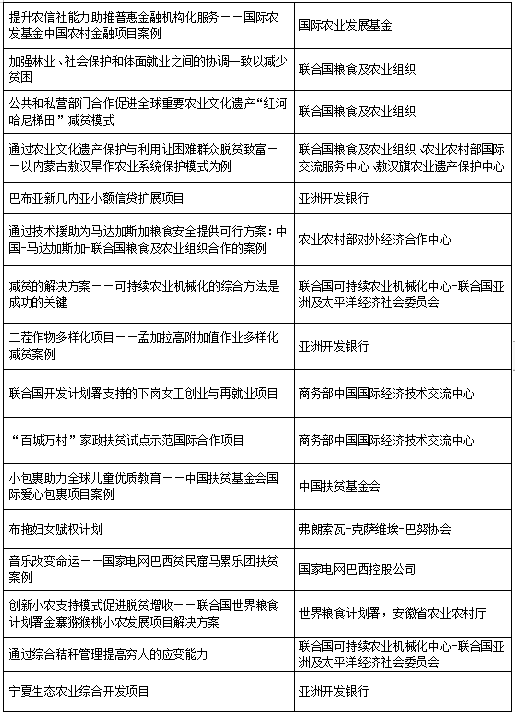 | | |
|---|---|
| 提升农信社能力助推普惠金融机构化服务——国际农发基金中国农村金融项目案例 | 国际农业发展基金 |
| 加强林业、社会保护和体面就业之间的协调一致以减少贫困 | 联合国粮食及农业组织 |
| 公共和私营部门合作促进全球重要农业文化遗产“红河哈尼梯田”减贫模式 | 联合国粮食及农业组织 |
| 通过农业文化遗产保护与利用让困难群众脱贫致富——以内蒙古敖汉旱作农业系统保护模式为例 | 联合国粮食及农业组织、农业农村部国际交流服务中心、敖汉旗农业遗产保护中心 |
| 巴布亚新几内亚小额信贷扩展项目 | 亚洲开发银行 |
| 通过技术援助为马达加斯加粮食安全提供可行方案：中国-马达加斯加-联合国粮食及农业组织合作的案例 | 农业农村部对外经济合作中心 |
| 减贫的解决方案——可持续农业机械化的综合方法是成功的关键 | 联合国可持续农业机械化中心-联合国亚洲及太平洋经济社会委员会 |
| 二茬作物多样化项目——孟加拉高附加值作业多样化减贫案例 | 亚洲开发银行 |
| 联合国开发计划署支持的下岗女工创业与再就业项目 | 商务部中国国际经济技术交流中心 |
| “百城万村”家政扶贫试点示范国际合作项目 | 商务部中国国际经济技术交流中心 |
| 小包裹助力全球儿童优质教育——中国扶贫基金会国际爱心包裹项目案例 | 中国扶贫基金会 |
| 布拖妇女赋权计划 | 弗朗索瓦-克萨维埃-巴努协会 |
| 音乐改变命运——国家电网巴西贫民窟马累乐团扶贫案例 | 国家电网巴西控股公司 |
| 创新小农支持模式促进脱贫增收——联合国世界粮食计划署金寨猕猴桃小农发展项目解决方案 | 世界粮食计划署，安徽省农业农村厅 |
| 通过综合秸秆管理提高穷人的应变能力 | 联合国可持续农业机械化中心-联合国亚洲及太平洋经济社会委员会 |
| 宁夏生态农业综合开发项目 | 亚洲开发银行 |